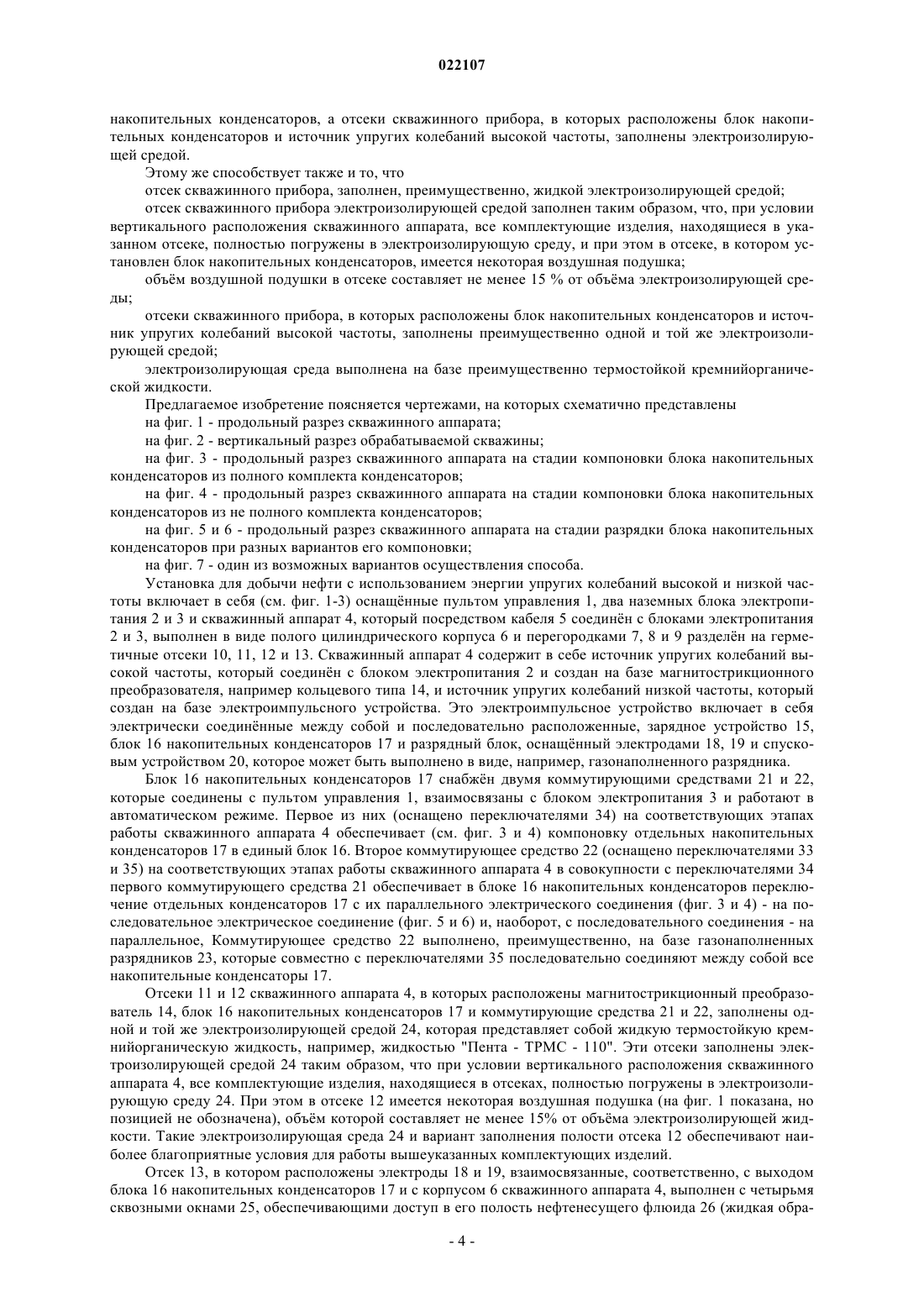 022107

накопительных конденсаторов, а отсеки скважинного прибора, в которых расположены блок накопительных конденсаторов и источник упругих колебаний высокой частоты, заполнены электроизолирующей средой.

Этому же способствует также и то, что

отсек скважинного прибора, заполнен, преимущественно, жидкой электроизолирующей средой;

отсек скважинного прибора электроизолирующей средой заполнен таким образом, что, при условии вертикального расположения скважинного аппарата, все комплектующие изделия, находящиеся в указанном отсеке, полностью погружены в электроизолирующую среду, и при этом в отсеке, в котором установлен блок накопительных конденсаторов, имеется некоторая воздушная подушка;

объём воздушной подушки в отсеке составляет не менее 15 % от объёма электроизолирующей среды;

отсеки скважинного прибора, в которых расположены блок накопительных конденсаторов и источник упругих колебаний высокой частоты, заполнены преимущественно одной и той же электроизолирующей средой;

электроизолирующая среда выполнена на базе преимущественно термостойкой кремнийорганической жидкости.

Предлагаемое изобретение поясняется чертежами, на которых схематично представлены

на фиг. 1 - продольный разрез скважинного аппарата;

на фиг. 2 - вертикальный разрез обрабатываемой скважины;

на фиг. 3 - продольный разрез скважинного аппарата на стадии компоновки блока накопительных конденсаторов из полного комплекта конденсаторов;

на фиг. 4 - продольный разрез скважинного аппарата на стадии компоновки блока накопительных конденсаторов из не полного комплекта конденсаторов;

на фиг. 5 и 6 - продольный разрез скважинного аппарата на стадии разрядки блока накопительных конденсаторов при разных вариантов его компоновки;

на фиг. 7 - один из возможных вариантов осуществления способа.

Установка для добычи нефти с использованием энергии упругих колебаний высокой и низкой частоты включает в себя (см. фиг. 1-3) оснащённые пультом управления 1, два наземных блока электропитания 2 и 3 и скважинный аппарат 4, который посредством кабеля 5 соединён с блоками электропитания 2 и 3, выполнен в виде полого цилиндрического корпуса 6 и перегородками 7, 8 и 9 разделён на герметичные отсеки 10, 11, 12 и 13. Скважинный аппарат 4 содержит в себе источник упругих колебаний высокой частоты, который соединён с блоком электропитания 2 и создан на базе магнитострикционного преобразователя, например кольцевого типа 14, и источник упругих колебаний низкой частоты, который создан на базе электроимпульсного устройства. Это электроимпульсное устройство включает в себя электрически соединённые между собой и последовательно расположенные, зарядное устройство 15, блок 16 накопительных конденсаторов 17 и разрядный блок, оснащённый электродами 18, 19 и спусковым устройством 20, которое может быть выполнено в виде, например, газонаполненного разрядника.

Блок 16 накопительных конденсаторов 17 снабжён двумя коммутирующими средствами 21 и 22, которые соединены с пультом управления 1, взаимосвязаны с блоком электропитания 3 и работают в автоматическом режиме. Первое из них (оснащено переключателями 34) на соответствующих этапах работы скважинного аппарата 4 обеспечивает (см. фиг. 3 и 4) компоновку отдельных накопительных конденсаторов 17 в единый блок 16. Второе коммутирующее средство 22 (оснащено переключателями 33 и 35) на соответствующих этапах работы скважинного аппарата 4 в совокупности с переключателями 34 первого коммутирующего средства 21 обеспечивает в блоке 16 накопительных конденсаторов переключение отдельных конденсаторов 17 с их параллельного электрического соединения (фиг. 3 и 4) - на последовательное электрическое соединение (фиг. 5 и 6) и, наоборот, с последовательного соединения - на параллельное, Коммутирующее средство 22 выполнено, преимущественно, на базе газонаполненных разрядников 23, которые совместно с переключателями 35 последовательно соединяют между собой все накопительные конденсаторы 17.

Отсеки 11 и 12 скважинного аппарата 4, в которых расположены магнитострикционный преобразователь 14, блок 16 накопительных конденсаторов 17 и коммутирующие средства 21 и 22, заполнены одной и той же электроизолирующей средой 24, которая представляет собой жидкую термостойкую кремнийорганическую жидкость, например, жидкостью "Пента - ТРМС - 110". Эти отсеки заполнены электроизолирующей средой 24 таким образом, что при условии вертикального расположения скважинного аппарата 4, все комплектующие изделия, находящиеся в отсеках, полностью погружены в электроизолирующую среду 24. При этом в отсеке 12 имеется некоторая воздушная подушка (на фиг. 1 показана, но позицией не обозначена), объём которой составляет не менее 15% от объёма электроизолирующей жидкости. Такие электроизолирующая среда 24 и вариант заполнения полости отсека 12 обеспечивают наиболее благоприятные условия для работы вышеуказанных комплектующих изделий.

Отсек 13, в котором расположены электроды 18 и 19, взаимосвязанные, соответственно, с выходом блока 16 накопительных конденсаторов 17 и с корпусом 6 скважинного аппарата 4, выполнен с четырьмя сквозными окнами 25, обеспечивающими доступ в его полость нефтенесущего флюида 26 (жидкая обра-

- 4 -